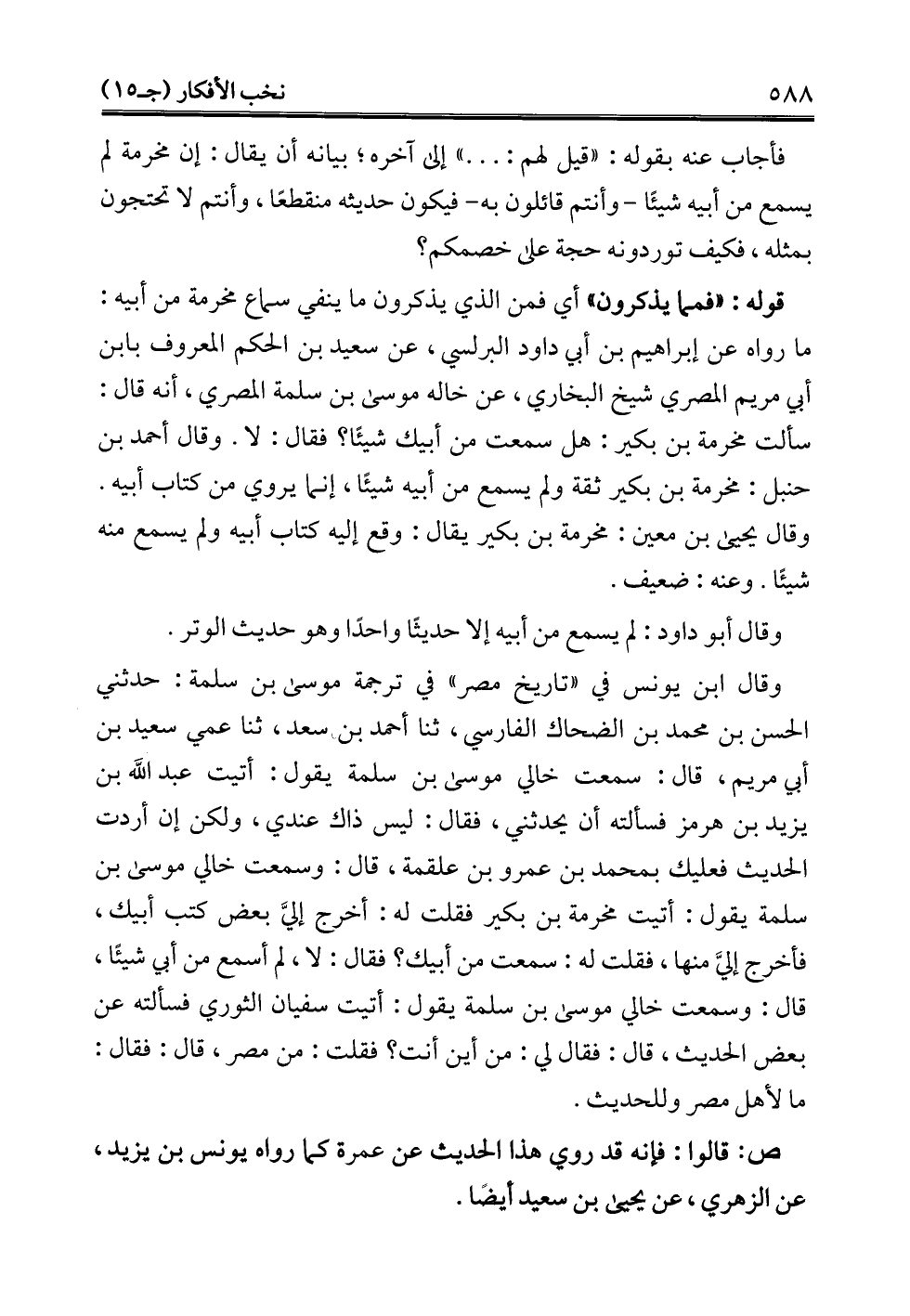 ٥٨٨ نخب الأفكار (جـ١٥)

فأجاب عنه بقوله: «قيل لهم: . . .» إلى آخره؛ بيانه أن يقال: إن مخرمة لم يسمع من أبيه شيئًا -وأنتم قائلون به- فيكون حديثه منقطعًا، وأنتم لا تحتجون بمثله، فكيف توردونه حجة على خصمكم؟

قوله: «فمما يذكرون» أي فمن الذي يذكرون ما ينفي سماع مخرمة من أبيه: ما رواه عن إبراهيم بن أبي داود البرلسي، عن سعيد بن الحكم المعروف بابن أبي مريم المصري شيخ البخاري، عن خاله موسى بن سلمة المصري، أنه قال: سألت مخرمة بن بكير: هل سمعت من أبيك شيئًا؟ فقال: لا. وقال أحمد بن حنبل: مخرمة بن بكير ثقة ولم يسمع من أبيه شيئًا، إنما يروي من كتاب أبيه. وقال يحيى بن معين: مخرمة بن بكير يقال: وقع إليه كتاب أبيه ولم يسمع منه شيئًا. وعنه: ضعيف.

وقال أبو داود: لم يسمع من أبيه إلا حديثًا واحدًا وهو حديث الوتر.

وقال ابن يونس في «تاريخ مصر» في ترجمة موسى بن سلمة: حدثني الحسن بن محمد بن الضحاك الفارسي، ثنا أحمد بن سعد، ثنا عمي سعيد بن أبي مريم، قال: سمعت خالي موسى بن سلمة يقول: أتيت عبد الله بن يزيد بن هرمز فسألته أن يحدثني، فقال: ليس ذاك عندي، ولكن إن أردت الحديث فعليك بمحمد بن عمرو بن علقمة، قال: وسمعت خالي موسى بن سلمة يقول: أتيت مخرمة بن بكير فقلت له: أخرج إليَّ بعض كتب أبيك، فأخرج إليَّ منها، فقلت له: سمعت من أبيك؟ فقال: لا، لم أسمع من أبي شيئًا، قال: وسمعت خالي موسى بن سلمة يقول: أتيت سفيان الثوري فسألته عن بعض الحديث، قال: فقال لي: من أين أنت؟ فقلت: من مصر، قال: فقال: ما لأهل مصر وللحديث.

ص: قالوا: فإنه قد روي هذا الحديث عن عمرة كما رواه يونس بن يزيد، عن الزهري، عن يحيى بن سعيد أيضًا.